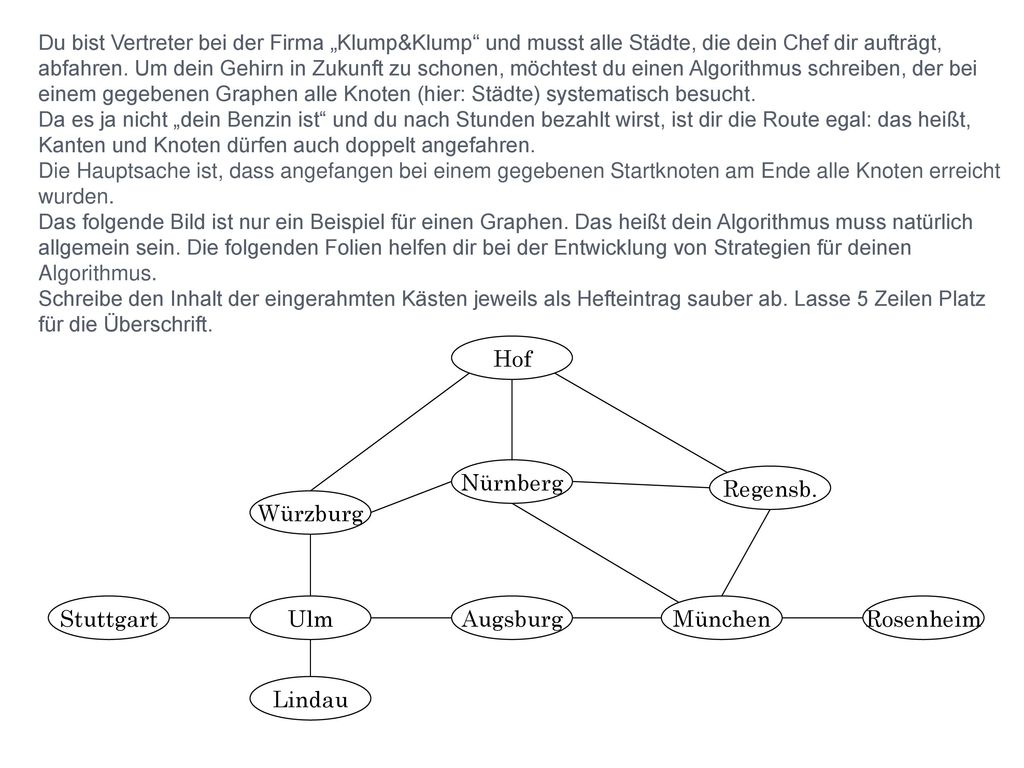 Du bist Vertreter bei der Firma „Klump&Klump“ und musst alle Städte, die dein Chef dir aufträgt, abfahren. Um dein Gehirn in Zukunft zu schonen, möchtest du einen Algorithmus schreiben, der bei einem gegebenen Graphen alle Knoten (hier: Städte) systematisch besucht.
Da es ja nicht „dein Benzin ist“ und du nach Stunden bezahlt wirst, ist dir die Route egal: das heißt, Kanten und Knoten dürfen auch doppelt angefahren.
Die Hauptsache ist, dass angefangen bei einem gegebenen Startknoten am Ende alle Knoten erreicht wurden.
Das folgende Bild ist nur ein Beispiel für einen Graphen. Das heißt dein Algorithmus muss natürlich allgemein sein. Die folgenden Folien helfen dir bei der Entwicklung von Strategien für deinen Algorithmus.
Schreibe den Inhalt der eingerahmten Kästen jeweils als Hefteintrag sauber ab. Lasse 5 Zeilen Platz für die Überschrift.

Hof
Nürnberg
Regensb.
Würzburg
Stuttgart
Ulm
Augsburg
München
Rosenheim
Lindau